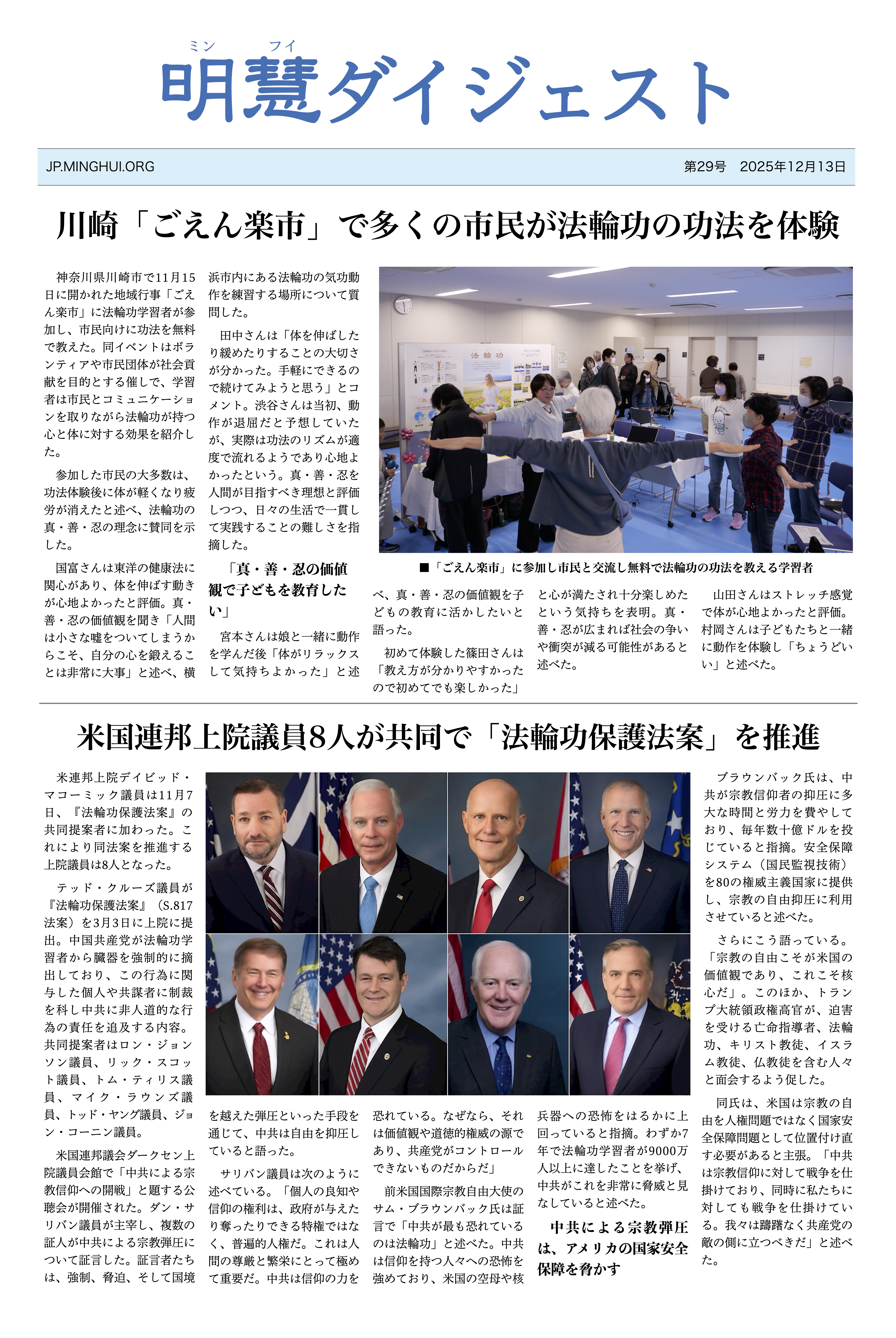 ミン フイ
明慧ダイジェスト

JP.MINGHUI.ORG

第29号　2025年12月13日

川崎「ごえん楽市」で多くの市民が法輪功の功法を体験

神奈川県川崎市で11月15日に開かれた地域行事「ごえん楽市」に法輪功学習者が参加し、市民向けに功法を無料で教えた。同イベントはボランティアや市民団体が社会貢献を目的とする催しで、学習者は市民とコミュニケーションを取りながら法輪功が持つ心と体に対する効果を紹介した。

参加した市民の大多数は、功法体験後に体が軽くなり疲労が消えたと述べ、法輪功の真・善・忍の理念に賛同を示した。

国富さんは東洋の健康法に関心があり、体を伸ばす動きが心地よかったと評価。真・善・忍の価値観を聞き「人間は小さな嘘をついてしまうからこそ、自分の心を鍛えることは非常に大事」と述べ、横浜市内にある法輪功の気功動作を練習する場所について質問した。

田中さんは「体を伸ばしたり緩めたりすることの大切さが分かった。手軽にできるので続けてみようと思う」とコメント。渋谷さんは当初、動作が退屈だと予想していたが、実際は功法のリズムが適度で流れるようであり心地よかったという。真・善・忍を人間が目指すべき理想と評価しつつ、日々の生活で一貫して実践することの難しさを指摘した。

「真・善・忍の価値観で子どもを教育したい」

宮本さんは娘と一緒に動作を学んだ後「体がリラックスして気持ちよかった」と述べ、真・善・忍の価値観を子どもの教育に活かしたいと語った。

初めて体験した篠田さんは「教え方が分かりやすかったので初めてでも楽しかった」と心が満たされ十分楽しめたという気持ちを表明。真・善・忍が広まれば社会の争いや衝突が減る可能性があると述べた。

山田さんはストレッチ感覚で体が心地よかったと評価。村岡さんは子どもたちと一緒に動作を体験し「ちょうどいい」と述べた。

法輪功

■「ごえん楽市」に参加し市民と交流し無料で法輪功の功法を教える学習者

米国連邦上院議員8人が共同で「法輪功保護法案」を推進

米連邦上院デイビッド・マコーミック議員は11月7日、『法輪功保護法案』の共同提案者に加わった。これにより同法案を推進する上院議員は8人となった。

テッド・クルーズ議員が『法輪功保護法案』（S.817法案）を3月3日に上院に提出。中国共産党が法輪功学習者から臓器を強制的に摘出しており、この行為に関与した個人や共謀者に制裁を科し中共に非人道的な行為の責任を追及する内容。共同提案者はロン・ジョンソン議員、リック・スコット議員、トム・ティリス議員、マイク・ラウンズ議員、トッド・ヤング議員、ジョン・コーニン議員。

米国連邦議会ダークセン上院議員会館で「中共による宗教信仰への開戦」と題する公聴会が開催された。ダン・サリバン議員が主宰し、複数の証人が中共による宗教弾圧について証言した。証言者たちは、強制、脅迫、そして国境を越えた弾圧といった手段を通じて、中共は自由を抑圧していると語った。

サリバン議員は次のように述べている。「個人の良知や信仰の権利は、政府が与えたり奪ったりできる特権ではなく、普遍的人権だ。これは人間の尊厳と繁栄にとって極めて重要だ。中共は信仰の力を恐れている。なぜなら、それは価値観や道徳的権威の源であり、共産党がコントロールできないものだからだ」

前米国国際宗教自由大使のサム・ブラウンバック氏は証言で「中共が最も恐れているのは法輪功」と述べた。中共は信仰を持つ人々への恐怖を強めており、米国の空母や核兵器への恐怖をはるかに上回っていると指摘。わずか7年で法輪功学習者が9000万人以上に達したことを挙げ、中共がこれを非常に脅威と見なしていると述べた。

中共による宗教弾圧は、アメリカの国家安全保障を脅かす

ブラウンバック氏は、中共が宗教信仰者の抑圧に多大な時間と労力を費やしており、毎年数十億ドルを投じていると指摘。安全保障システム（国民監視技術）を80の権威主義国家に提供し、宗教の自由抑圧に利用させていると述べた。

さらにこう語っている。「宗教の自由こそが米国の価値観であり、これこそ核心だ」。このほか、トランプ大統領政権高官が、迫害を受ける亡命指導者、法輪功、キリスト教徒、イスラム教徒、仏教徒を含む人々と面会するよう促した。

同氏は、米国は宗教の自由を人権問題ではなく国家安全保障問題として位置付け直す必要があると主張。「中共は宗教信仰に対して戦争を仕掛けており、同時に私たちに対しても戦争を仕掛けている。我々は躊躇なく共産党の敵の側に立つべきだ」と述べた。